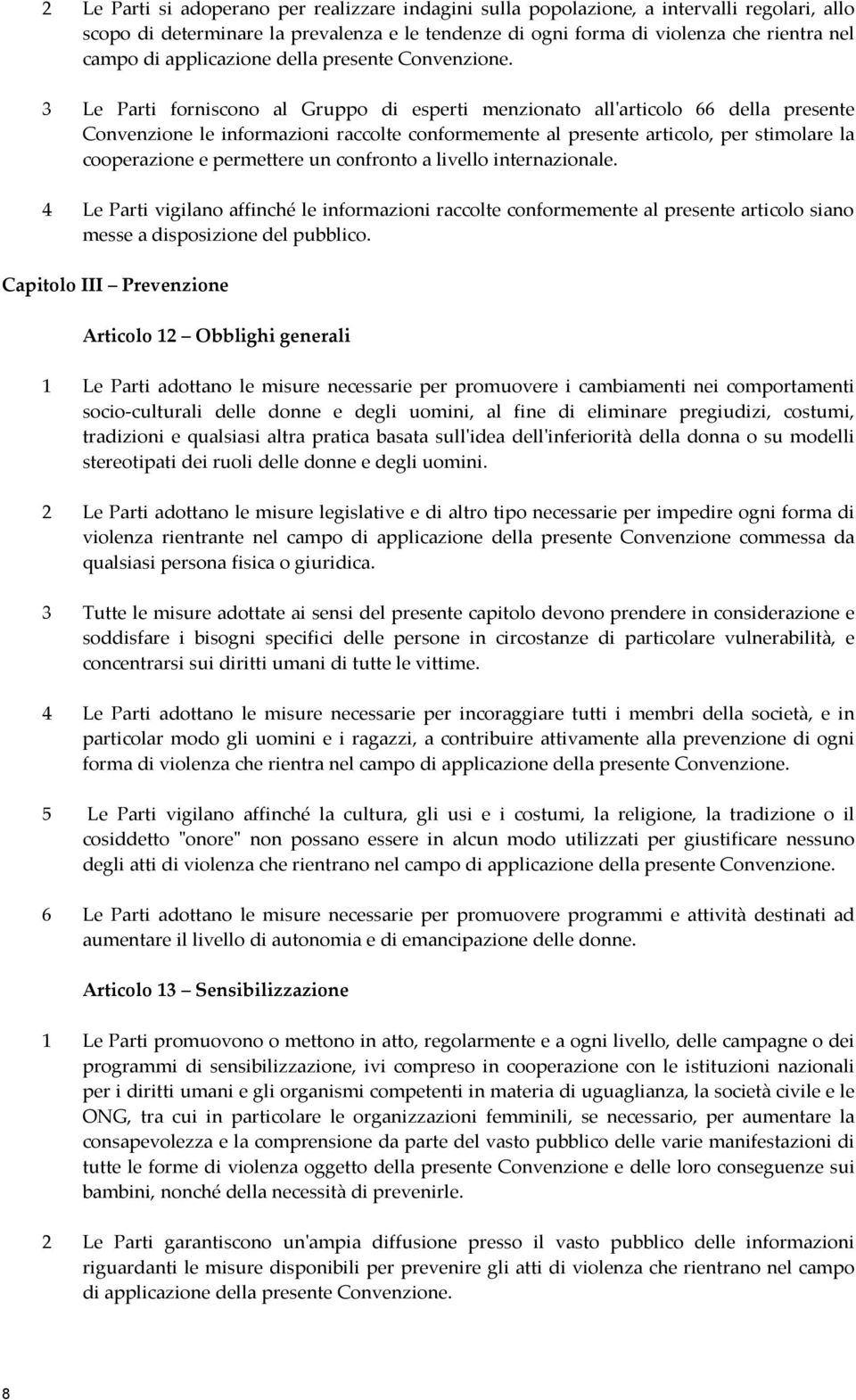 2 Le Parti si adoperano per realizzare indagini sulla popolazione, a intervalli regolari, allo scopo di determinare la prevalenza e le tendenze di ogni forma di violenza che rientra nel campo di applicazione della presente Convenzione.

3 Le Parti forniscono al Gruppo di esperti menzionato all'articolo 66 della presente Convenzione le informazioni raccolte conformemente al presente articolo, per stimolare la cooperazione e permettere un confronto a livello internazionale.

4 Le Parti vigilano affinché le informazioni raccolte conformemente al presente articolo siano messe a disposizione del pubblico.

Capitolo III – Prevenzione

Articolo 12 – Obblighi generali

1 Le Parti adottano le misure necessarie per promuovere i cambiamenti nei comportamenti socio-culturali delle donne e degli uomini, al fine di eliminare pregiudizi, costumi, tradizioni e qualsiasi altra pratica basata sull'idea dell'inferiorità della donna o su modelli stereotipati dei ruoli delle donne e degli uomini.

2 Le Parti adottano le misure legislative e di altro tipo necessarie per impedire ogni forma di violenza rientrante nel campo di applicazione della presente Convenzione commessa da qualsiasi persona fisica o giuridica.

3 Tutte le misure adottate ai sensi del presente capitolo devono prendere in considerazione e soddisfare i bisogni specifici delle persone in circostanze di particolare vulnerabilità, e concentrarsi sui diritti umani di tutte le vittime.

4 Le Parti adottano le misure necessarie per incoraggiare tutti i membri della società, e in particolar modo gli uomini e i ragazzi, a contribuire attivamente alla prevenzione di ogni forma di violenza che rientra nel campo di applicazione della presente Convenzione.

5 Le Parti vigilano affinché la cultura, gli usi e i costumi, la religione, la tradizione o il cosiddetto "onore" non possano essere in alcun modo utilizzati per giustificare nessuno degli atti di violenza che rientrano nel campo di applicazione della presente Convenzione.

6 Le Parti adottano le misure necessarie per promuovere programmi e attività destinati ad aumentare il livello di autonomia e di emancipazione delle donne.

Articolo 13 – Sensibilizzazione

1 Le Parti promuovono o mettono in atto, regolarmente e a ogni livello, delle campagne o dei programmi di sensibilizzazione, ivi compreso in cooperazione con le istituzioni nazionali per i diritti umani e gli organismi competenti in materia di uguaglianza, la società civile e le ONG, tra cui in particolare le organizzazioni femminili, se necessario, per aumentare la consapevolezza e la comprensione da parte del vasto pubblico delle varie manifestazioni di tutte le forme di violenza oggetto della presente Convenzione e delle loro conseguenze sui bambini, nonché della necessità di prevenirle.

2 Le Parti garantiscono un'ampia diffusione presso il vasto pubblico delle informazioni riguardanti le misure disponibili per prevenire gli atti di violenza che rientrano nel campo di applicazione della presente Convenzione.

8